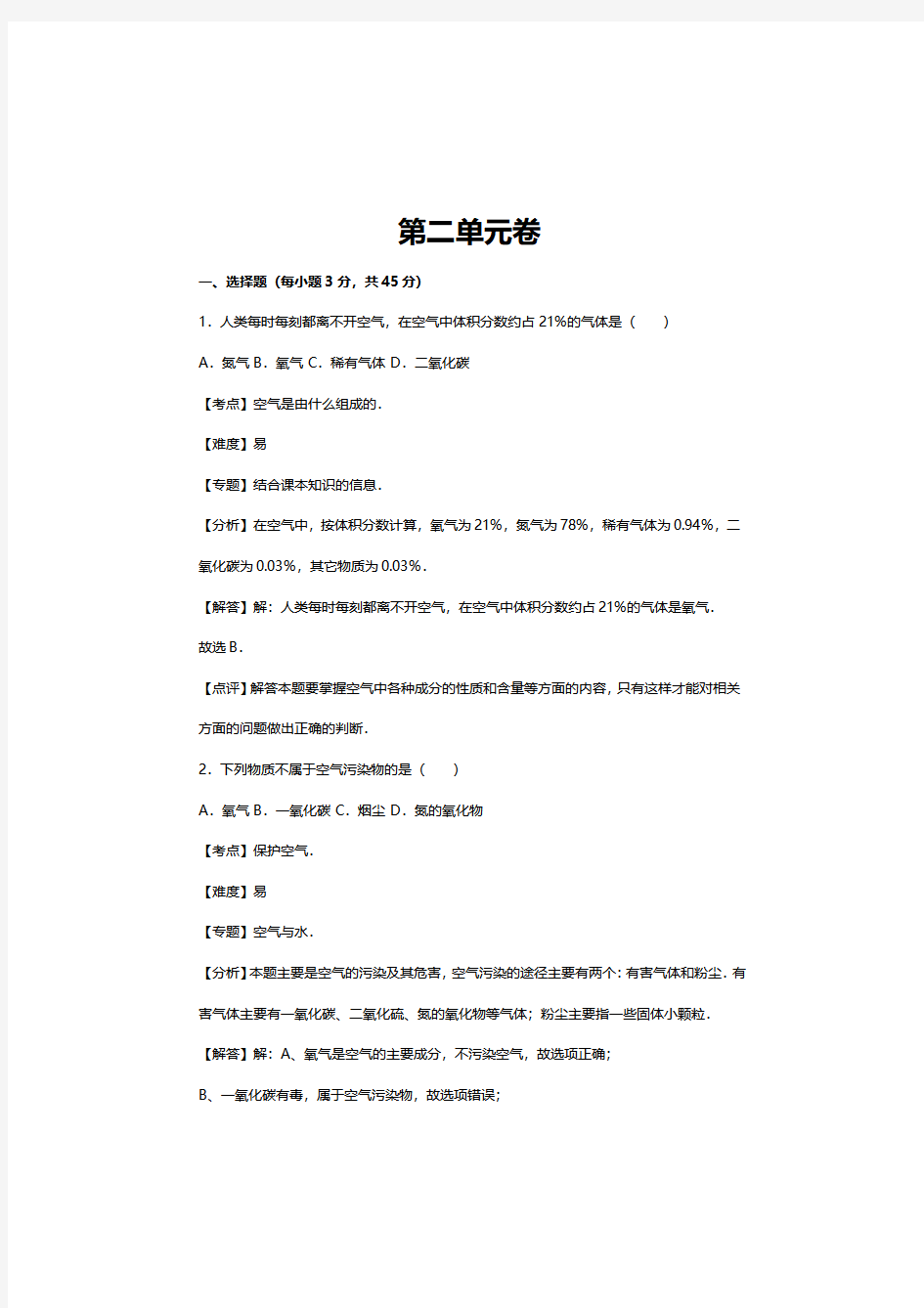 第二单元卷

一、选择题（每小题 3 分，共 45 分）

1．人类每时每刻都离不开空气，在空气中体积分数约占 21%的气体是（　　）

A．氮气 B．氧气 C．稀有气体 D．二氧化碳

【考点】空气是由什么组成的．

【难度】易

【专题】结合课本知识的信息．

【分析】在空气中，按体积分数计算，氧气为 21%，氮气为 78%，稀有气体为 0.94%，二氧化碳为 0.03%，其它物质为 0.03%．

【解答】解：人类每时每刻都离不开空气，在空气中体积分数约占 21%的气体是氧气．

故选 B．

【点评】解答本题要掌握空气中各种成分的性质和含量等方面的内容，只有这样才能对相关方面的问题做出正确的判断．

2．下列物质不属于空气污染物的是（　　）

A．氧气 B．一氧化碳 C．烟尘 D．氮的氧化物

【考点】保护空气．

【难度】易

【专题】空气与水．

【分析】本题主要是空气的污染及其危害，空气污染的途径主要有两个：有害气体和粉尘．有害气体主要有一氧化碳、二氧化硫、氮的氧化物等气体；粉尘主要指一些固体小颗粒．

【解答】解：A、氧气是空气的主要成分，不污染空气，故选项正确；

B、一氧化碳有毒，属于空气污染物，故选项错误；